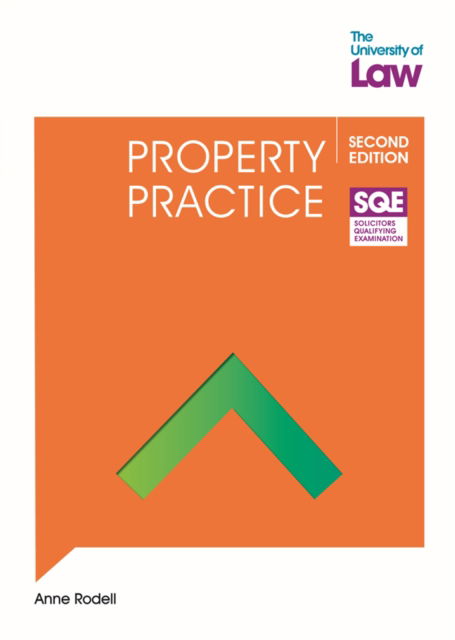 The University of Law

PROPERTY PRACTICE

SECOND EDITION

SQE
SOLICITORS QUALIFYING EXAMINATION

Anne Rodell